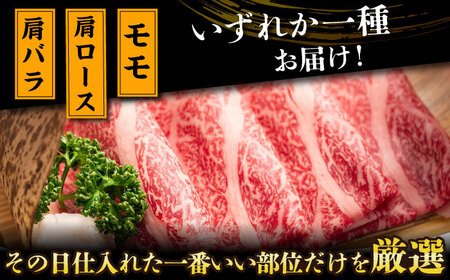 モモ

肩ロース

肩バラ

いずれか一種
お届け!

その日仕入れた一番いい部位だけを厳選